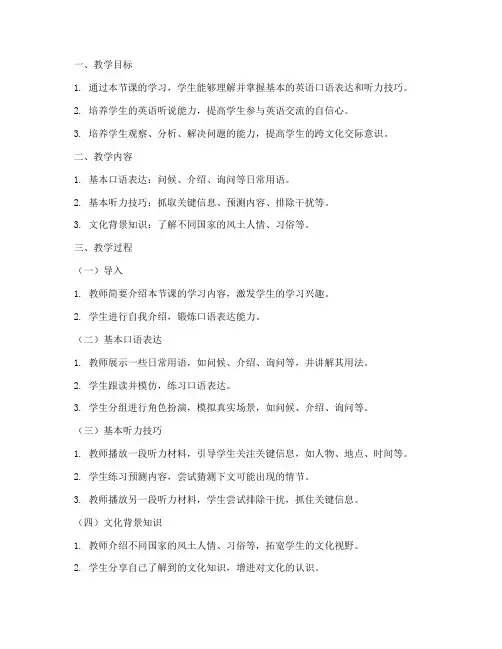 一、教学目标

1. 通过本节课的学习，学生能够理解并掌握基本的英语口语表达和听力技巧。

2. 培养学生的英语听说能力，提高学生参与英语交流的自信心。

3. 培养学生观察、分析、解决问题的能力，提高学生的跨文化交际意识。

二、教学内容

1. 基本口语表达：问候、介绍、询问等日常用语。

2. 基本听力技巧：抓取关键信息、预测内容、排除干扰等。

3. 文化背景知识：了解不同国家的风土人情、习俗等。

三、教学过程

（一）导入

1. 教师简要介绍本节课的学习内容，激发学生的学习兴趣。

2. 学生进行自我介绍，锻炼口语表达能力。

（二）基本口语表达

1. 教师展示一些日常用语，如问候、介绍、询问等，并讲解其用法。

2. 学生跟读并模仿，练习口语表达。

3. 学生分组进行角色扮演，模拟真实场景，如问候、介绍、询问等。

（三）基本听力技巧

1. 教师播放一段听力材料，引导学生关注关键信息，如人物、地点、时间等。

2. 学生练习预测内容，尝试猜测下文可能出现的情节。

3. 教师播放另一段听力材料，学生尝试排除干扰，抓住关键信息。

（四）文化背景知识

1. 教师介绍不同国家的风土人情、习俗等，拓宽学生的文化视野。

2. 学生分享自己了解到的文化知识，增进对文化的认识。